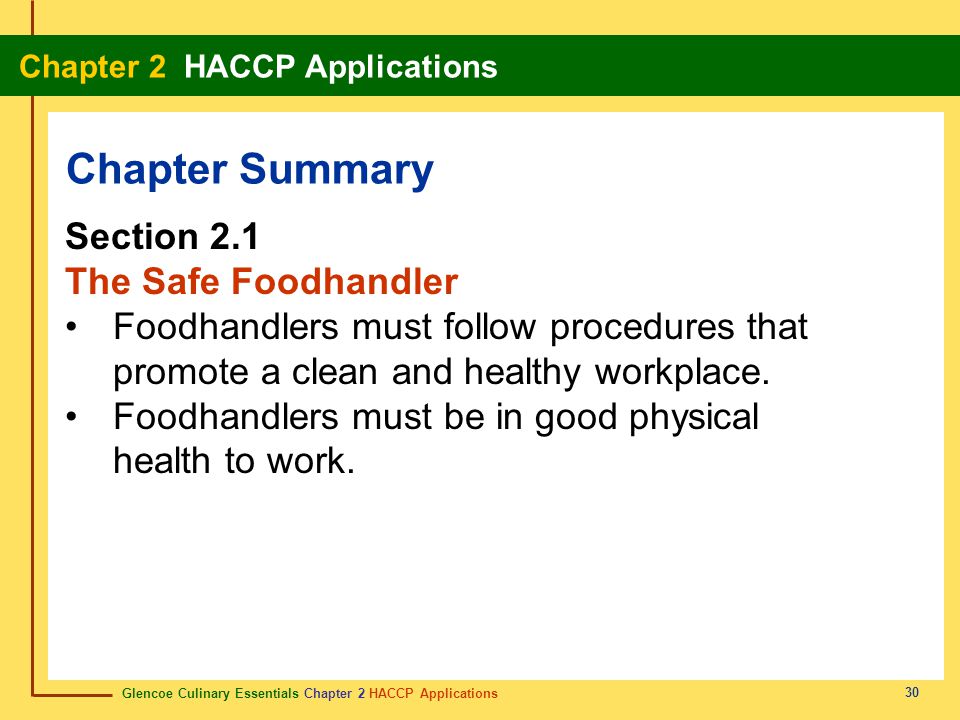 Chapter 2 HACCP Applications

Chapter Summary

Section 2.1
The Safe Foodhandler
• Foodhandlers must follow procedures that promote a clean and healthy workplace.
• Foodhandlers must be in good physical health to work.

Glencoe Culinary Essentials Chapter 2 HACCP Applications

30